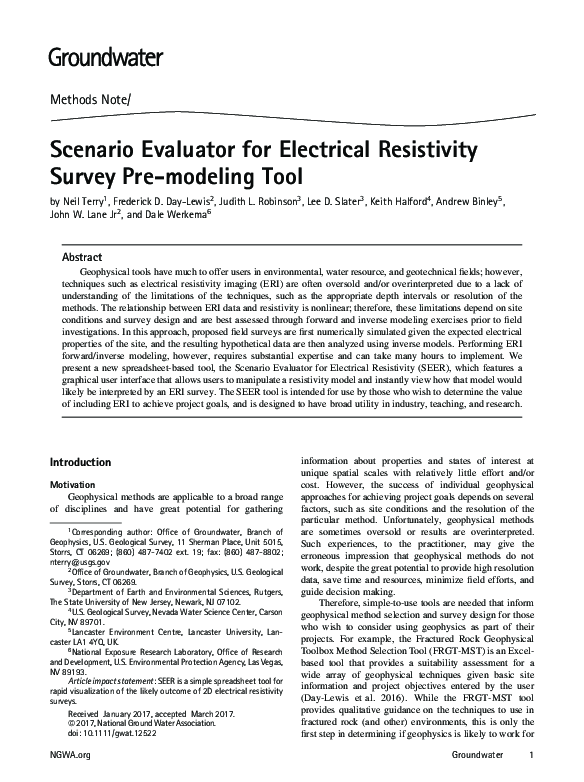 Groundwater

Methods Note/

Scenario Evaluator for Electrical Resistivity Survey Pre-modeling Tool

by Neil Terry$^1$, Frederick D. Day-Lewis$^2$, Judith L. Robinson$^3$, Lee D. Slater$^3$, Keith Halford$^4$, Andrew Binley$^5$, John W. Lane Jr$^2$, and Dale Werkema$^6$

Abstract

Geophysical tools have much to offer users in environmental, water resource, and geotechnical fields; however, techniques such as electrical resistivity imaging (ERI) are often oversold and/or overinterpreted due to a lack of understanding of the limitations of the techniques, such as the appropriate depth intervals or resolution of the methods. The relationship between ERI data and resistivity is nonlinear; therefore, these limitations depend on site conditions and survey design and are best assessed through forward and inverse modeling exercises prior to field investigations. In this approach, proposed field surveys are first numerically simulated given the expected electrical properties of the site, and the resulting hypothetical data are then analyzed using inverse models. Performing ERI forward/inverse modeling, however, requires substantial expertise and can take many hours to implement. We present a new spreadsheet-based tool, the Scenario Evaluator for Electrical Resistivity (SEER), which features a graphical user interface that allows users to manipulate a resistivity model and instantly view how that model would likely be interpreted by an ERI survey. The SEER tool is intended for use by those who wish to determine the value of including ERI to achieve project goals, and is designed to have broad utility in industry, teaching, and research.

Introduction

Motivation

Geophysical methods are applicable to a broad range of disciplines and have great potential for gathering

$^1$Corresponding author: Office of Groundwater, Branch of Geophysics, U.S. Geological Survey, 11 Sherman Place, Unit 5015, Storrs, CT 06269; (860) 487-7402 ext. 19; fax: (860) 487-8802; nterry@usgs.gov

$^2$Office of Groundwater, Branch of Geophysics, U.S. Geological Survey, Storrs, CT 06269.

$^3$Department of Earth and Environmental Sciences, Rutgers, The State University of New Jersey, Newark, NJ 07102.

$^4$U.S. Geological Survey, Nevada Water Science Center, Carson City, NV 89701.

$^5$Lancaster Environment Centre, Lancaster University, Lancaster LA1 4YQ, UK.

$^6$National Exposure Research Laboratory, Office of Research and Development, U.S. Environmental Protection Agency, Las Vegas, NV 89193.

Article impact statement: SEER is a simple spreadsheet tool for rapid visualization of the likely outcome of 2D electrical resistivity surveys.

Received January 2017, accepted March 2017.
© 2017, National Ground Water Association.
doi: 10.1111/gwat.12522

information about properties and states of interest at unique spatial scales with relatively little effort and/or cost. However, the success of individual geophysical approaches for achieving project goals depends on several factors, such as site conditions and the resolution of the particular method. Unfortunately, geophysical methods are sometimes oversold or results are overinterpreted. Such experiences, to the practitioner, may give the erroneous impression that geophysical methods do not work, despite the great potential to provide high resolution data, save time and resources, minimize field efforts, and guide decision making.

Therefore, simple-to-use tools are needed that inform geophysical method selection and survey design for those who wish to consider using geophysics as part of their projects. For example, the Fractured Rock Geophysical Toolbox Method Selection Tool (FRGT-MST) is an Excel-based tool that provides a suitability assessment for a wide array of geophysical techniques given basic site information and project objectives entered by the user (Day-Lewis et al. 2016). While the FRGT-MST tool provides qualitative guidance on the techniques to use in fractured rock (and other) environments, this is only the first step in determining if geophysics is likely to work for

NGWA.org

Groundwater 1